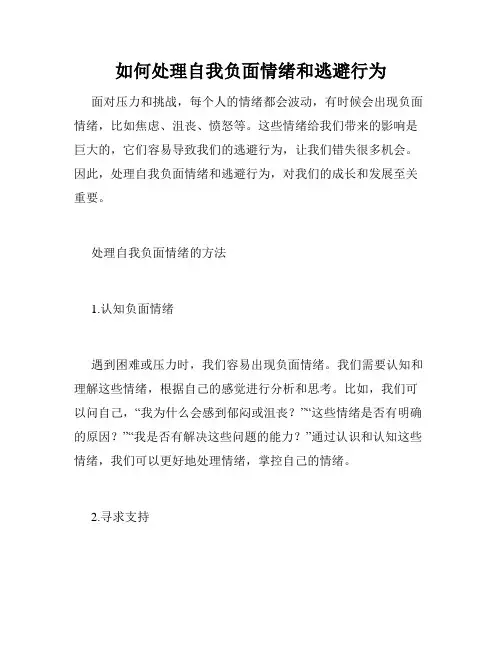 如何处理自我负面情绪和逃避行为

面对压力和挑战，每个人的情绪都会波动，有时候会出现负面情绪，比如焦虑、沮丧、愤怒等。这些情绪给我们带来的影响是巨大的，它们容易导致我们的逃避行为，让我们错失很多机会。因此，处理自我负面情绪和逃避行为，对我们的成长和发展至关重要。

处理自我负面情绪的方法

1.认知负面情绪

遇到困难或压力时，我们容易出现负面情绪。我们需要认知和理解这些情绪，根据自己的感觉进行分析和思考。比如，我们可以问自己，“我为什么会感到郁闷或沮丧？”“这些情绪是否有明确的原因？”“我是否有解决这些问题的能力？”通过认识和认知这些情绪，我们可以更好地处理情绪，掌控自己的情绪。

2.寻求支持